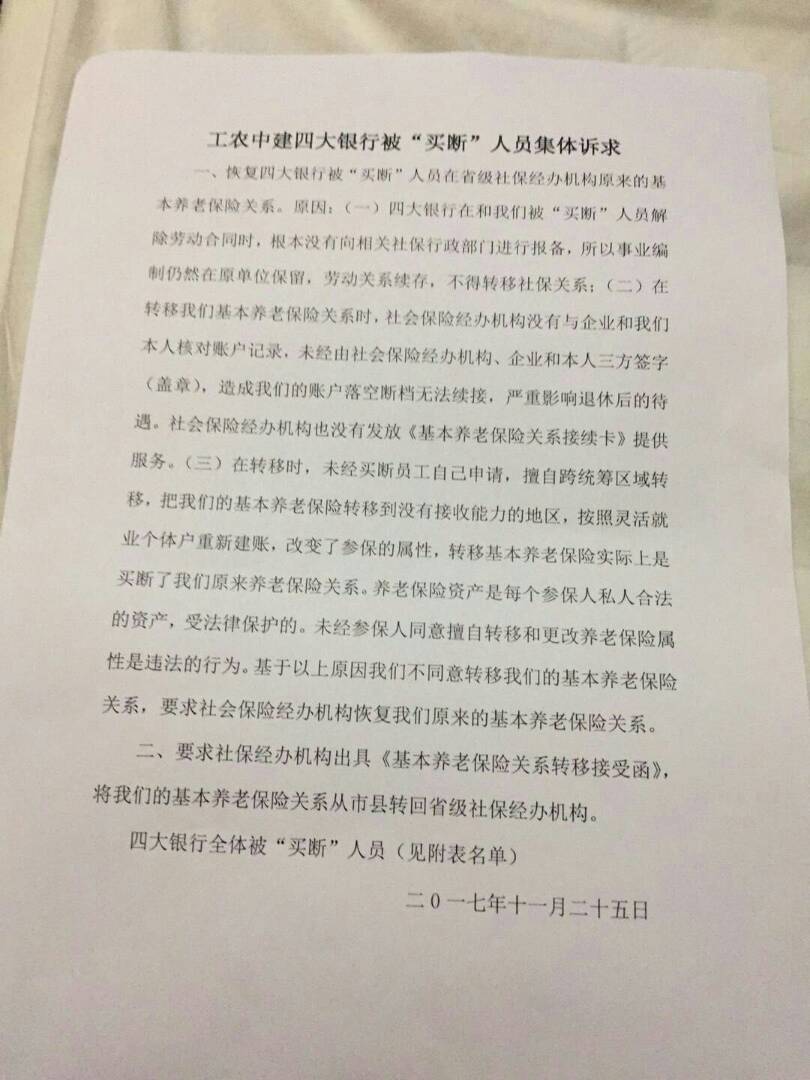 工农中建四大银行被“买断”人员集体诉求

一、恢复四大银行被“买断”人员在省级社保经办机构原来的基本养老保险关系。原因：（一）四大银行在和我们被“买断”人员解除劳动合同时，根本没有向相关社保行政部门进行报备，所以事业编制仍然在原单位保留，劳动关系续存，不得转移社保关系；（二）在转移我们基本养老保险关系时，社会保险经办机构没有与企业和我们本人核对账户记录，未经由社会保险经办机构、企业和本人三方签字（盖章），造成我们的账户落空断档无法续接，严重影响退休后的待遇。社会保险经办机构也没有发放《基本养老保险关系接续卡》提供服务。（三）在转移时，未经买断员工自己申请，擅自跨统筹区域转移，把我们的基本养老保险转移到没有接收能力的地区，按照灵活就业个体户重新建账，改变了参保的属性，转移基本养老保险实际上是买断了我们原来养老保险关系。养老保险资产是每个参保人私人合法的资产，受法律保护的。未经参保人同意擅自转移和更改养老保险属性是违法的行为。基于以上原因我们不同意转移我们的基本养老保险关系，要求社会保险经办机构恢复我们原来的基本养老保险关系。

二、要求社保经办机构出具《基本养老保险关系转移接受函》，将我们的基本养老保险关系从市县转回省级社保经办机构。

四大银行全体被“买断”人员（见附表名单）

二0一七年十一月二十五日